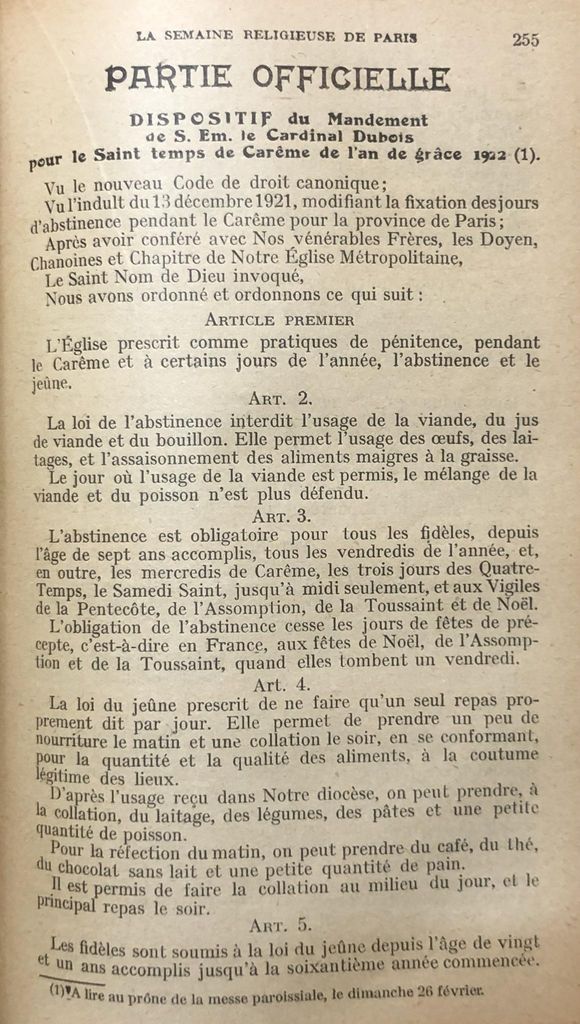 LA SEMAINE RELIGIEUSE DE PARIS 255

PARTIE OFFICIELLE

DISPOSITIF du Mandement de S. Em. le Cardinal Dubois pour le Saint temps de Carême de l'an de grâce 1922 (1).

Vu le nouveau Code de droit canonique;

Vu l'indult du 13 décembre 1921, modifiant la fixation des jours d'abstinence pendant le Carême pour la province de Paris;

Après avoir conféré avec Nos vénérables Frères, les Doyen, Chanoines et Chapitre de Notre Église Métropolitaine,

Le Saint Nom de Dieu invoqué,

Nous avons ordonné et ordonnons ce qui suit :

ARTICLE PREMIER

L'Église prescrit comme pratiques de pénitence, pendant le Carême et à certains jours de l'année, l'abstinence et le jeûne.

ART. 2.

La loi de l'abstinence interdit l'usage de la viande, du jus de viande et du bouillon. Elle permet l'usage des œufs, des laitages, et l'assaisonnement des aliments maigres à la graisse.

Le jour où l'usage de la viande est permis, le mélange de la viande et du poisson n'est plus défendu.

ART. 3.

L'abstinence est obligatoire pour tous les fidèles, depuis l'âge de sept ans accomplis, tous les vendredis de l'année, et, en outre, les mercredis de Carême, les trois jours des Quatre-Temps, le Samedi Saint, jusqu'à midi seulement, et aux Vigiles de la Pentecôte, de l'Assomption, de la Toussaint et de Noël.

L'obligation de l'abstinence cesse les jours de fêtes de précepte, c'est-à-dire en France, aux fêtes de Noël, de l'Assomption et de la Toussaint, quand elles tombent un vendredi.

Art. 4.

La loi du jeûne prescrit de ne faire qu'un seul repas proprement dit par jour. Elle permet de prendre un peu de nourriture le matin et une collation le soir, en se conformant, pour la quantité et la qualité des aliments, à la coutume légitime des lieux.

D'après l'usage reçu dans Notre diocèse, on peut prendre, à la collation, du laitage, des légumes, des pâtes et une petite quantité de poisson.

Pour la réfection du matin, on peut prendre du café, du thé, du chocolat sans lait et une petite quantité de pain.

Il est permis de faire la collation au milieu du jour, et le principal repas le soir.

ART. 5.

Les fidèles sont soumis à la loi du jeûne depuis l'âge de vingt et un ans accomplis jusqu'à la soixantième année commencée.

(1) A lire au prône de la messe paroissiale, le dimanche 26 février.